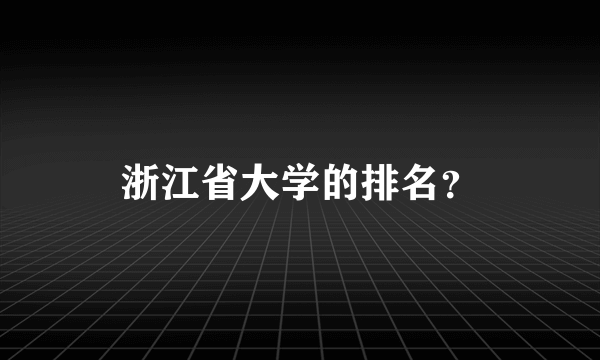 浙江省大学的排名？